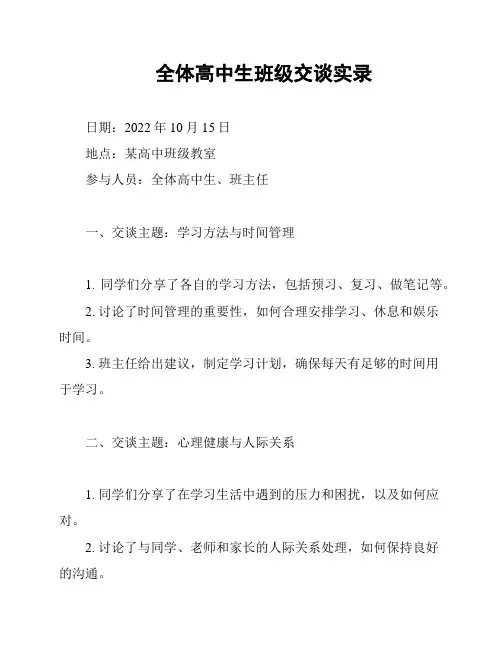 全体高中生班级交谈实录

日期：2022 年 10 月 15 日

地点：某高中班级教室

参与人员：全体高中生、班主任

一、交谈主题：学习方法与时间管理

1. 同学们分享了各自的学习方法，包括预习、复习、做笔记等。

2. 讨论了时间管理的重要性，如何合理安排学习、休息和娱乐时间。

3. 班主任给出建议，制定学习计划，确保每天有足够的时间用于学习。

二、交谈主题：心理健康与人际关系

1. 同学们分享了在学习生活中遇到的压力和困扰，以及如何应对。

2. 讨论了与同学、老师和家长的人际关系处理，如何保持良好的沟通。